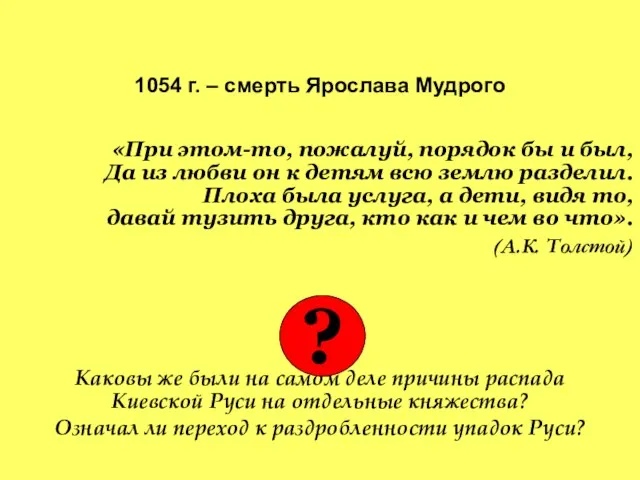 1054 г. – смерть Ярослава Мудрого

«При этом-то, пожалуй, порядок бы и был,
Да из любви он к детям всю землю разделил.
Плоха была услуга, а дети, видя то,
давай тузить друга, кто как и чем во что».

(А.К. Толстой)

?

Каковы же были на самом деле причины распада Киевской Руси на отдельные княжества?
Означал ли переход к раздробленности упадок Руси?